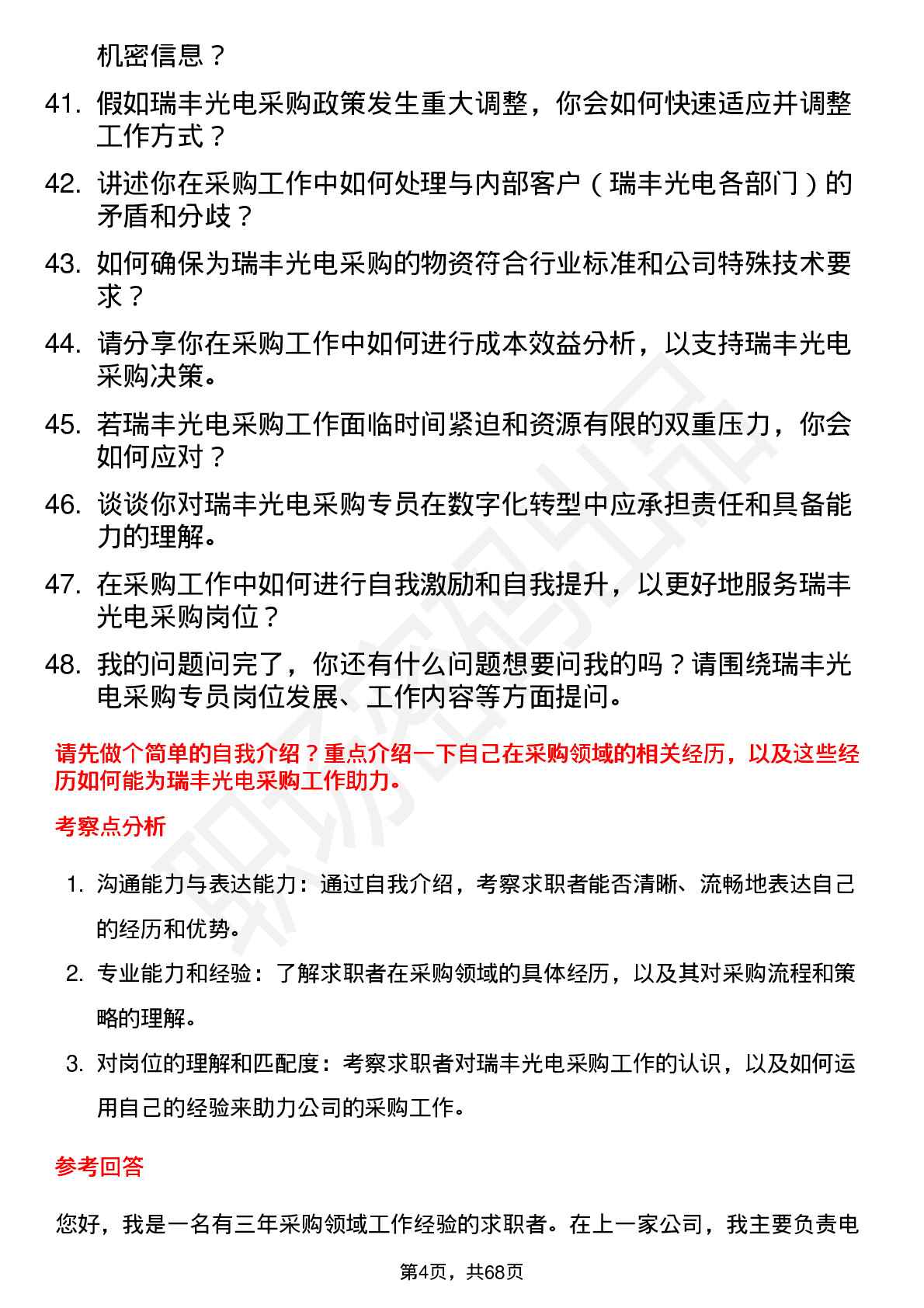 机密信息？

41. 假如瑞丰光电采购政策发生重大调整，你会如何快速适应并调整工作方式？

42. 讲述你在采购工作中如何处理与内部客户（瑞丰光电各部门）的矛盾和分歧？

43. 如何确保为瑞丰光电采购的物资符合行业标准和公司特殊技术要求？

44. 请分享你在采购工作中如何进行成本效益分析，以支持瑞丰光电采购决策。

45. 若瑞丰光电采购工作面临时间紧迫和资源有限的双重压力，你会如何应对？

46. 谈谈你对瑞丰光电采购专员在数字化转型中应承担责任和具备能力的理解。

47. 在采购工作中如何进行自我激励和自我提升，以更好地服务瑞丰光电采购岗位？

48. 我的问题问完了，你还有什么问题想要问我的吗？请围绕瑞丰光电采购专员岗位发展、工作内容等方面提问。

请先做个简单的自我介绍？重点介绍一下自己在采购领域的相关经历，以及这些经历如何能为瑞丰光电采购工作助力。

考察点分析

1. 沟通能力与表达能力：通过自我介绍，考察求职者能否清晰、流畅地表达自己的经历和优势。

2. 专业能力和经验：了解求职者在采购领域的具体经历，以及其对采购流程和策略的理解。

3. 对岗位的理解和匹配度：考察求职者对瑞丰光电采购工作的认识，以及如何运用自己的经验来助力公司的采购工作。

参考回答

您好，我是一名有三年采购领域工作经验的求职者。在上一家公司，我主要负责电

第4页，共68页